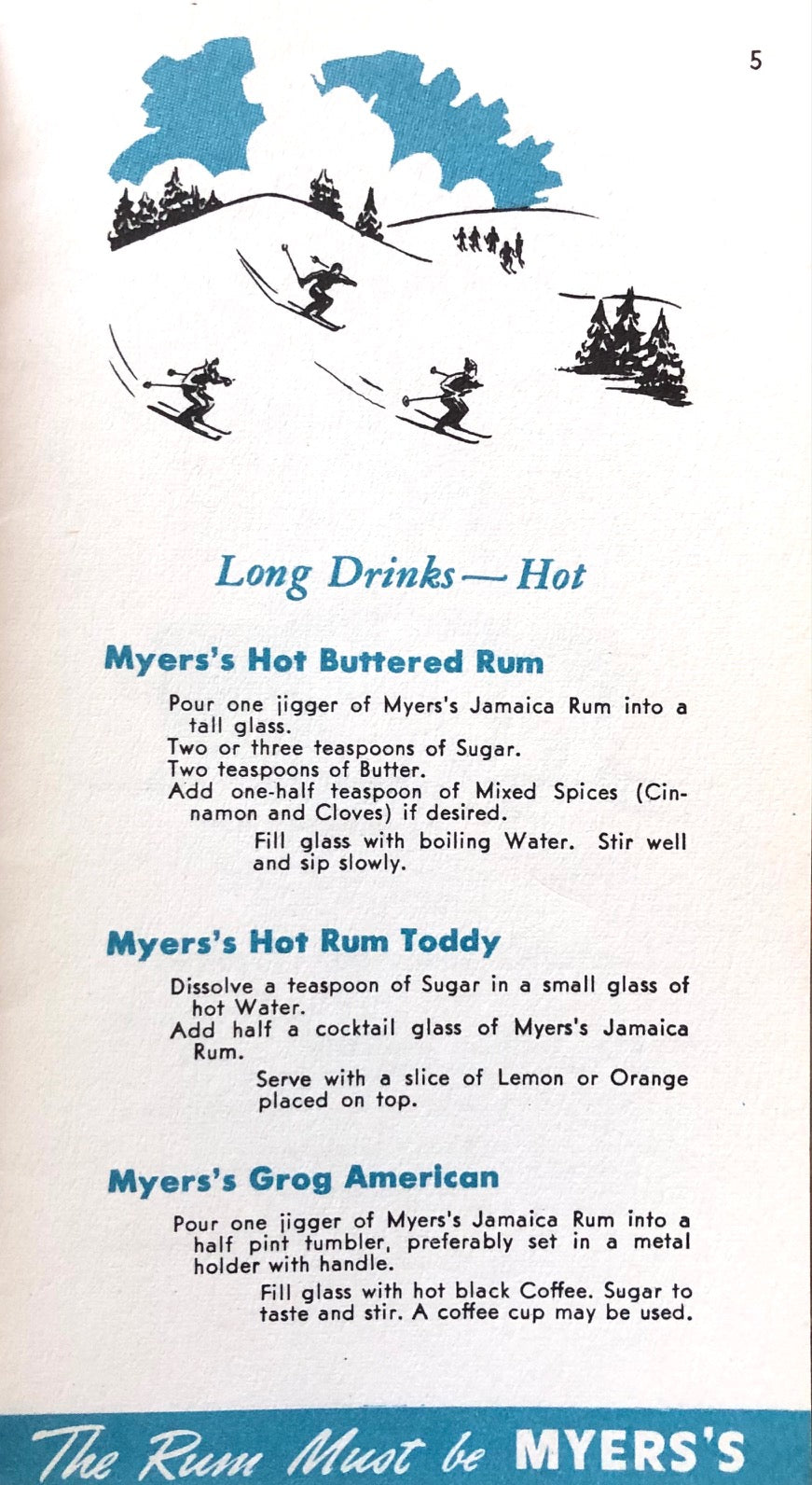 5

Long Drinks — Hot

Myers's Hot Buttered Rum

Pour one jigger of Myers's Jamaica Rum into a tall glass.
Two or three teaspoons of Sugar.
Two teaspoons of Butter.
Add one-half teaspoon of Mixed Spices (Cinnamon and Cloves) if desired.

Fill glass with boiling Water. Stir well and sip slowly.

Myers's Hot Rum Toddy

Dissolve a teaspoon of Sugar in a small glass of hot Water.
Add half a cocktail glass of Myers's Jamaica Rum.

Serve with a slice of Lemon or Orange placed on top.

Myers's Grog American

Pour one jigger of Myers's Jamaica Rum into a half pint tumbler, preferably set in a metal holder with handle.

Fill glass with hot black Coffee. Sugar to taste and stir. A coffee cup may be used.

The Rum Must be MYERS'S